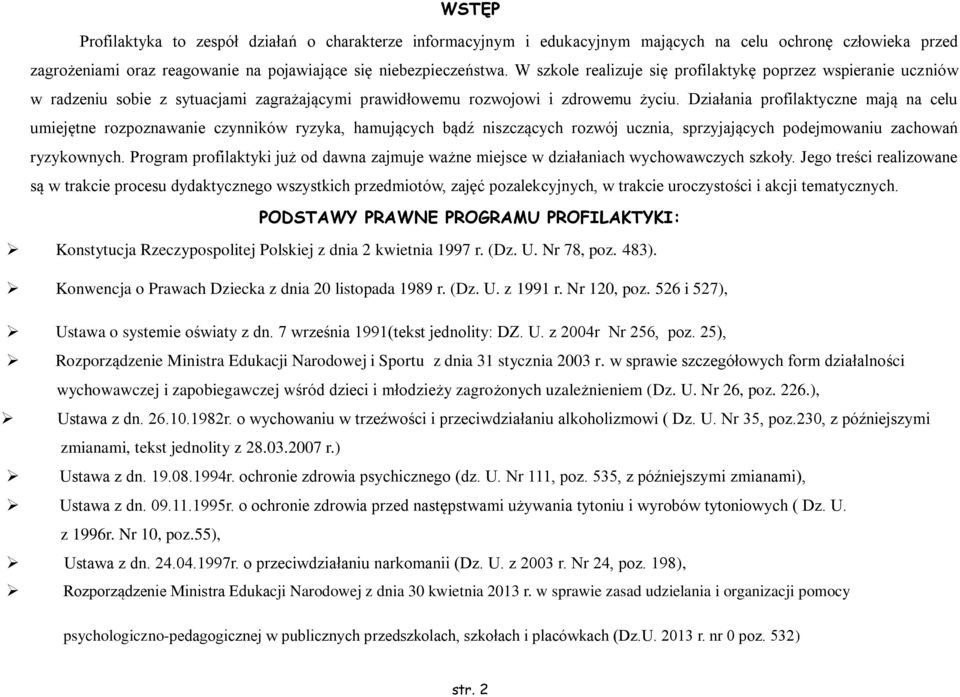 WSTĘP

Profilaktyka to zespół działań o charakterze informacyjnym i edukacyjnym mających na celu ochronę człowieka przed zagrożeniami oraz reagowanie na pojawiające się niebezpieczeństwa. W szkole realizuje się profilaktykę poprzez wspieranie uczniów w radzeniu sobie z sytuacjami zagrażającymi prawidłowemu rozwojowi i zdrowemu życiu. Działania profilaktyczne mają na celu umiejętne rozpoznawanie czynników ryzyka, hamujących bądź niszczących rozwój ucznia, sprzyjających podejmowaniu zachowań ryzykownych. Program profilaktyki już od dawna zajmuje ważne miejsce w działaniach wychowawczych szkoły. Jego treści realizowane są w trakcie procesu dydaktycznego wszystkich przedmiotów, zajęć pozalekcyjnych, w trakcie uroczystości i akcji tematycznych.

PODSTAWY PRAWNE PROGRAMU PROFILAKTYKI:

➢ Konstytucja Rzeczypospolitej Polskiej z dnia 2 kwietnia 1997 r. (Dz. U. Nr 78, poz. 483).

➢ Konwencja o Prawach Dziecka z dnia 20 listopada 1989 r. (Dz. U. z 1991 r. Nr 120, poz. 526 i 527),

➢ Ustawa o systemie oświaty z dn. 7 września 1991(tekst jednolity: DZ. U. z 2004r Nr 256, poz. 25),

➢ Rozporządzenie Ministra Edukacji Narodowej i Sportu z dnia 31 stycznia 2003 r. w sprawie szczegółowych form działalności wychowawczej i zapobiegawczej wśród dzieci i młodzieży zagrożonych uzależnieniem (Dz. U. Nr 26, poz. 226.),

➢ Ustawa z dn. 26.10.1982r. o wychowaniu w trzeźwości i przeciwdziałaniu alkoholizmowi ( Dz. U. Nr 35, poz.230, z późniejszymi zmianami, tekst jednolity z 28.03.2007 r.)

➢ Ustawa z dn. 19.08.1994r. ochronie zdrowia psychicznego (dz. U. Nr 111, poz. 535, z późniejszymi zmianami),

➢ Ustawa z dn. 09.11.1995r. o ochronie zdrowia przed następstwami używania tytoniu i wyrobów tytoniowych ( Dz. U. z 1996r. Nr 10, poz.55),

➢ Ustawa z dn. 24.04.1997r. o przeciwdziałaniu narkomanii (Dz. U. z 2003 r. Nr 24, poz. 198),

➢ Rozporządzenie Ministra Edukacji Narodowej z dnia 30 kwietnia 2013 r. w sprawie zasad udzielania i organizacji pomocy psychologiczno-pedagogicznej w publicznych przedszkolach, szkołach i placówkach (Dz.U. 2013 r. nr 0 poz. 532)

str. 2